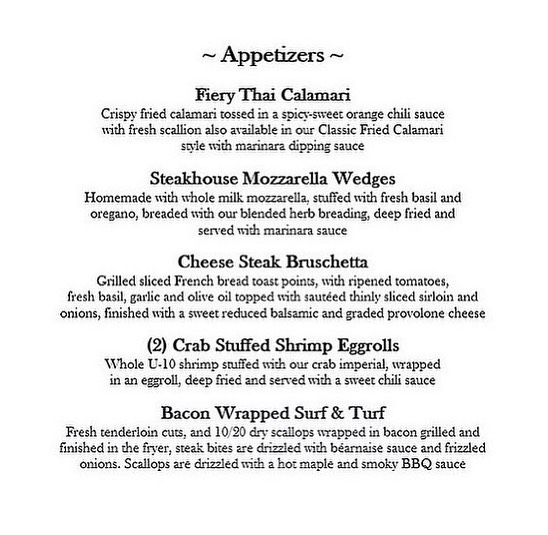 ~ Appetizers ~

Fiery Thai Calamari
Crispy fried calamari tossed in a spicy-sweet orange chili sauce with fresh scallion also available in our Classic Fried Calamari style with marinara dipping sauce

Steakhouse Mozzarella Wedges
Homemade with whole milk mozzarella, stuffed with fresh basil and oregano, breaded with our blended herb breading, deep fried and served with marinara sauce

Cheese Steak Bruschetta
Grilled sliced French bread toast points, with ripened tomatoes, fresh basil, garlic and olive oil topped with sautéed thinly sliced sirloin and onions, finished with a sweet reduced balsamic and graded provolone cheese

(2) Crab Stuffed Shrimp Eggrolls
Whole U-10 shrimp stuffed with our crab imperial, wrapped in an eggroll, deep fried and served with a sweet chili sauce

Bacon Wrapped Surf & Turf
Fresh tenderloin cuts, and 10/20 dry scallops wrapped in bacon grilled and finished in the fryer, steak bites are drizzled with béarnaise sauce and frizzled onions. Scallops are drizzled with a hot maple and smoky BBQ sauce